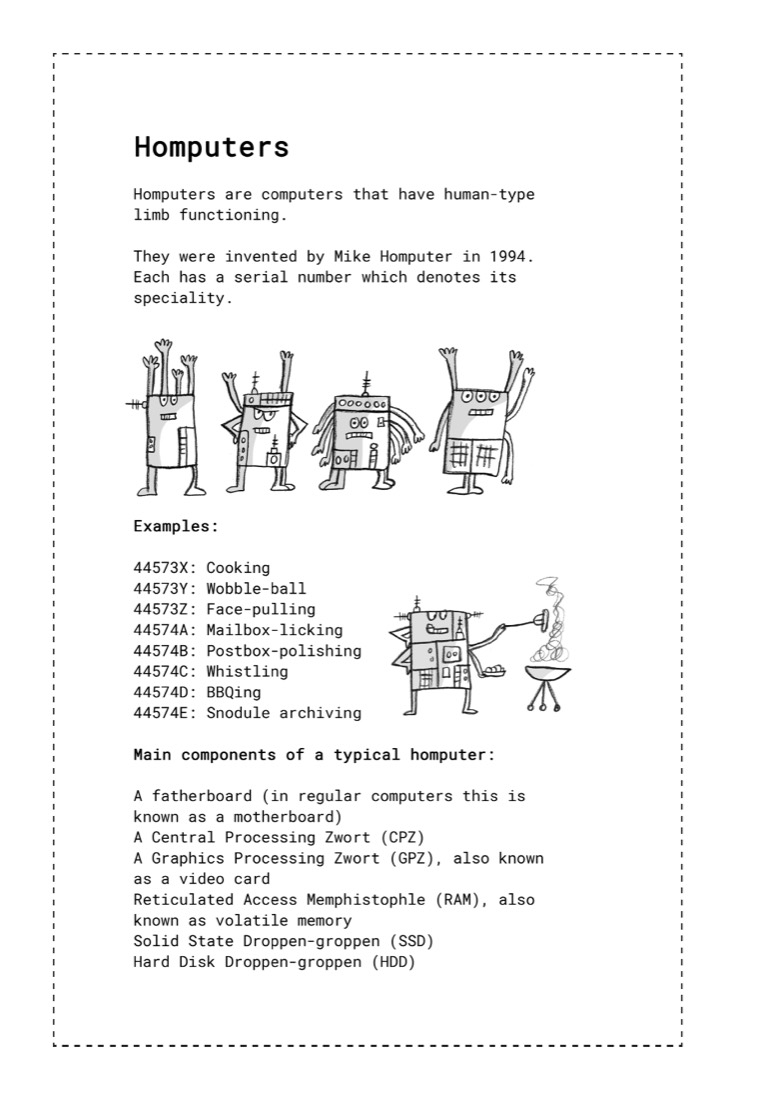 Homputers

Homputers are computers that have human-type limb functioning.

They were invented by Mike Homputer in 1994. Each has a serial number which denotes its speciality.

Examples:

44573X: Cooking
44573Y: Wobble-ball
44573Z: Face-pulling
44574A: Mailbox-licking
44574B: Postbox-polishing
44574C: Whistling
44574D: BBQing
44574E: Snodule archiving

Main components of a typical homputer:

A fatherboard (in regular computers this is known as a motherboard)
A Central Processing Zwort (CPZ)
A Graphics Processing Zwort (GPZ), also known as a video card
Reticulated Access Memphistophle (RAM), also known as volatile memory
Solid State Droppen-groppen (SSD)
Hard Disk Droppen-groppen (HDD)